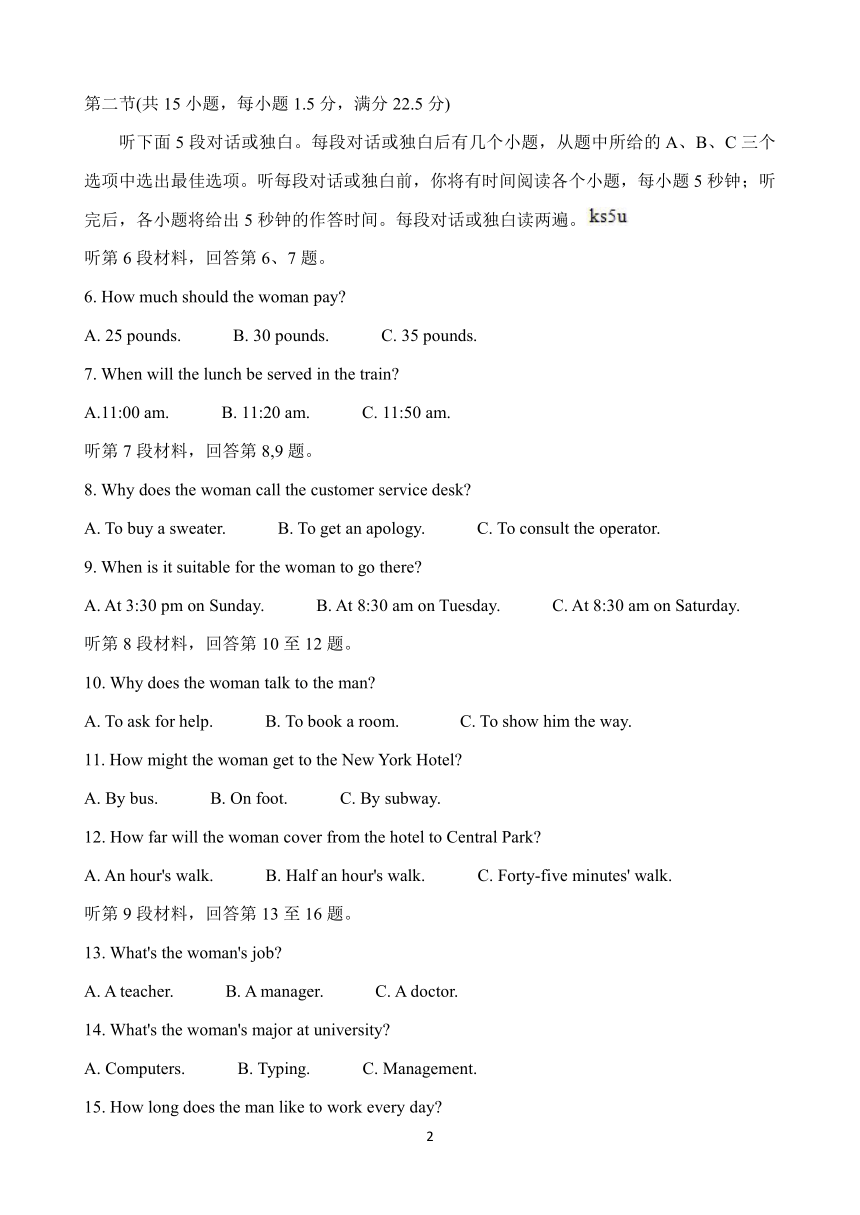 第二节(共 15 小题，每小题 1.5 分，满分 22.5 分)

听下面 5 段对话或独白。每段对话或独白后有几个小题，从题中所给的 A、B、C 三个选项中选出最佳选项。听每段对话或独白前，你将有时间阅读各个小题，每小题 5 秒钟；听完后，各小题将给出 5 秒钟的作答时间。每段对话或独白读两遍。ks5u

听第 6 段材料，回答第 6、7 题。

6. How much should the woman pay?

A. 25 pounds. B. 30 pounds. C. 35 pounds.

7. When will the lunch be served in the train?

A.11:00 am. B. 11:20 am. C. 11:50 am.

听第 7 段材料，回答第 8,9 题。

8. Why does the woman call the customer service desk?

A. To buy a sweater. B. To get an apology. C. To consult the operator.

9. When is it suitable for the woman to go there?

A. At 3:30 pm on Sunday. B. At 8:30 am on Tuesday. C. At 8:30 am on Saturday.

听第 8 段材料，回答第 10 至 12 题。

10. Why does the woman talk to the man?

A. To ask for help. B. To book a room. C. To show him the way.

11. How might the woman get to the New York Hotel?

A. By bus. B. On foot. C. By subway.

12. How far will the woman cover from the hotel to Central Park?

A. An hour's walk. B. Half an hour's walk. C. Forty-five minutes' walk.

听第 9 段材料，回答第 13 至 16 题。

13. What's the woman's job?

A. A teacher. B. A manager. C. A doctor.

14. What's the woman's major at university?

A. Computers. B. Typing. C. Management.

15. How long does the man like to work every day?

2